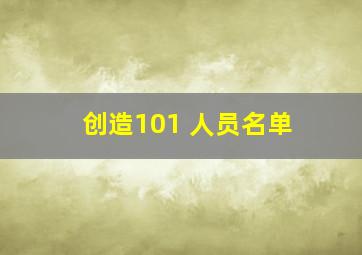 创造101 人员名单